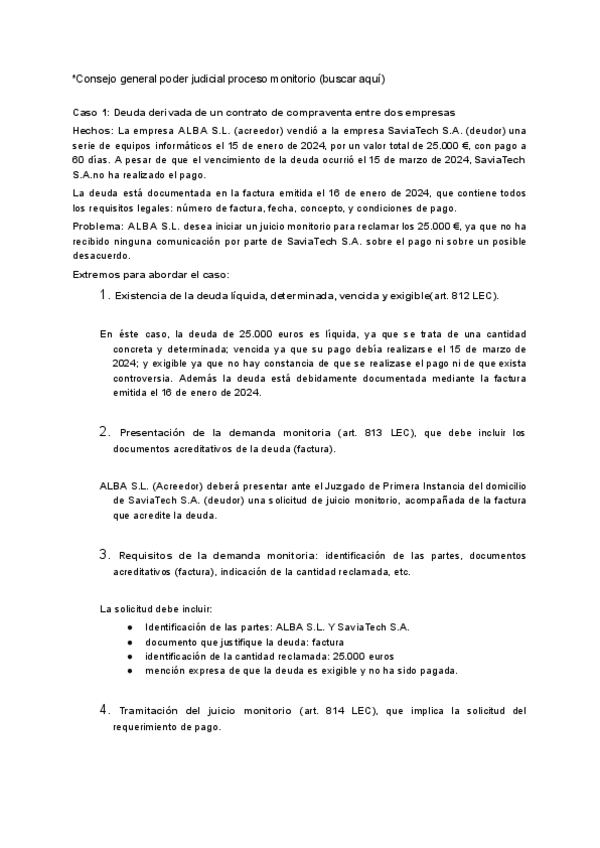 *Consejo general poder judicial proceso monitorio (buscar aquí)

Caso 1: Deuda derivada de un contrato de compraventa entre dos empresas

Hechos: La empresa ALBA S.L. (acreedor) vendió a la empresa SaviaTech S.A. (deudor) una serie de equipos informáticos el 15 de enero de 2024, por un valor total de 25.000 €, con pago a 60 días. A pesar de que el vencimiento de la deuda ocurrió el 15 de marzo de 2024, SaviaTech S.A.no ha realizado el pago.

La deuda está documentada en la factura emitida el 16 de enero de 2024, que contiene todos los requisitos legales: número de factura, fecha, concepto, y condiciones de pago.

Problema: ALBA S.L. desea iniciar un juicio monitorio para reclamar los 25.000 €, ya que no ha recibido ninguna comunicación por parte de SaviaTech S.A. sobre el pago ni sobre un posible desacuerdo.

Extremos para abordar el caso:

1. Existencia de la deuda líquida, determinada, vencida y exigible(art. 812 LEC).

En éste caso, la deuda de 25.000 euros es líquida, ya que se trata de una cantidad concreta y determinada; vencida ya que su pago debía realizarse el 15 de marzo de 2024; y exigible ya que no hay constancia de que se realizase el pago ni de que exista controversia. Además la deuda está debidamente documentada mediante la factura emitida el 16 de enero de 2024.

2. Presentación de la demanda monitoria (art. 813 LEC), que debe incluir los documentos acreditativos de la deuda (factura).

ALBA S.L. (Acreedor) deberá presentar ante el Juzgado de Primera Instancia del domicilio de SaviaTech S.A. (deudor) una solicitud de juicio monitorio, acompañada de la factura que acredite la deuda.

3. Requisitos de la demanda monitoria: identificación de las partes, documentos acreditativos (factura), indicación de la cantidad reclamada, etc.

La solicitud debe incluir:
● Identificación de las partes: ALBA S.L. Y SaviaTech S.A.
● documento que justifique la deuda: factura
● identificación de la cantidad reclamada: 25.000 euros
● mención expresa de que la deuda es exigible y no ha sido pagada.

4. Tramitación del juicio monitorio (art. 814 LEC), que implica la solicitud del requerimiento de pago.